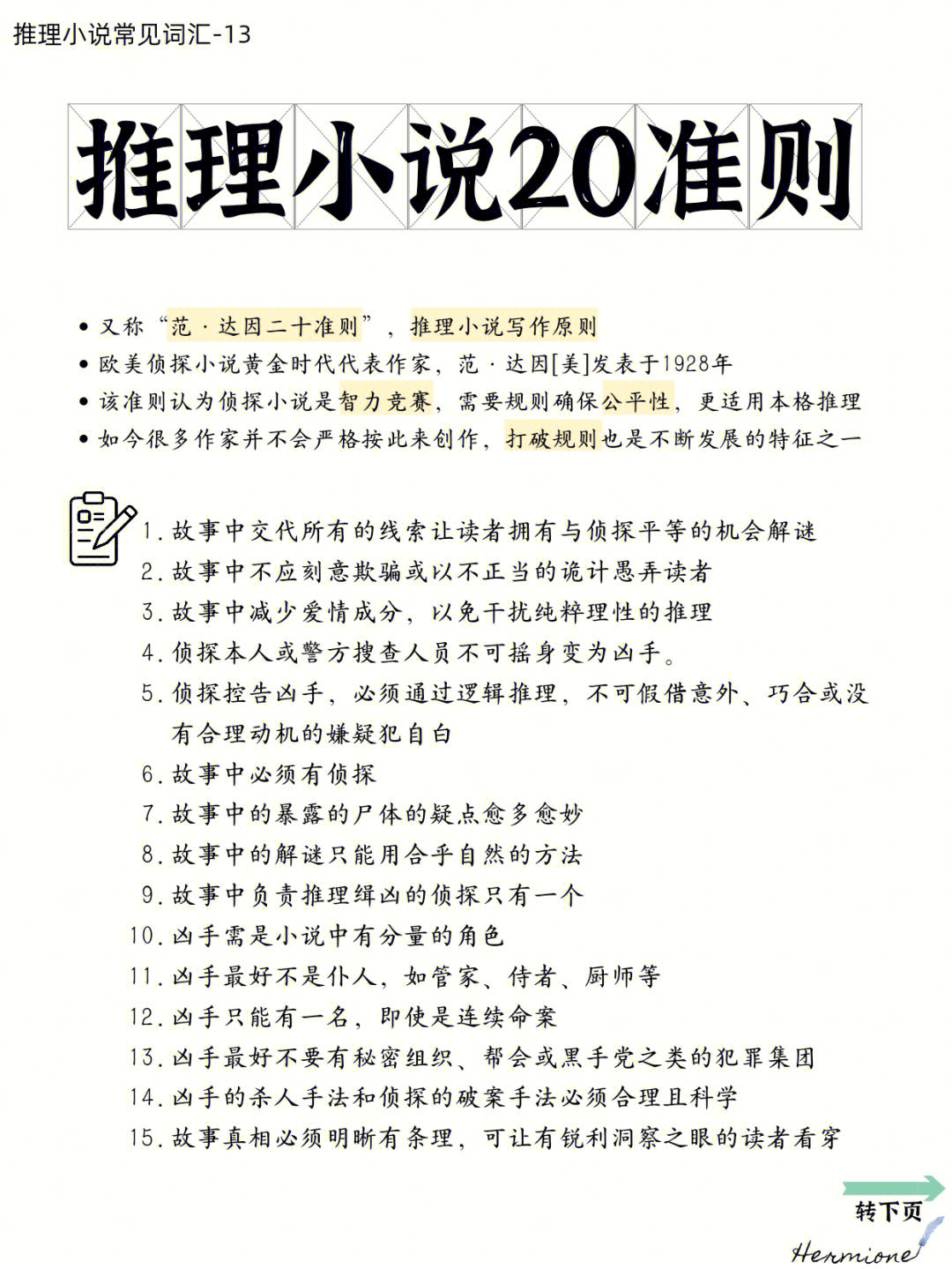 推理小说常见词汇-13

推理小说20准则

• 又称“范·达因二十准则”，推理小说写作原则
• 欧美侦探小说黄金时代代表作家，范·达因[美]发表于1928年
• 该准则认为侦探小说是智力竞赛，需要规则确保公平性，更适用本格推理
• 如今很多作家并不会严格按此来创作，打破规则也是不断发展的特征之一

1. 故事中交代所有的线索让读者拥有与侦探平等的机会解谜
2. 故事中不应刻意欺骗或以不正当的诡计愚弄读者
3. 故事中减少爱情成分，以免干扰纯粹理性的推理
4. 侦探本人或警方搜查人员不可摇身变为凶手。
5. 侦探控告凶手，必须通过逻辑推理，不可假借意外、巧合或没有合理动机的嫌疑犯自白
6. 故事中必须有侦探
7. 故事中的暴露的尸体的疑点愈多愈妙
8. 故事中的解谜只能用合乎自然的方法
9. 故事中负责推理缉凶的侦探只有一个
10. 凶手需是小说中有分量的角色
11. 凶手最好不是仆人，如管家、侍者、厨师等
12. 凶手只能有一名，即使是连续命案
13. 凶手最好不要有秘密组织、帮会或黑手党之类的犯罪集团
14. 凶手的杀人手法和侦探的破案手法必须合理且科学
15. 故事真相必须明晰有条理，可让有锐利洞察之眼的读者看穿

转下页

Hermione